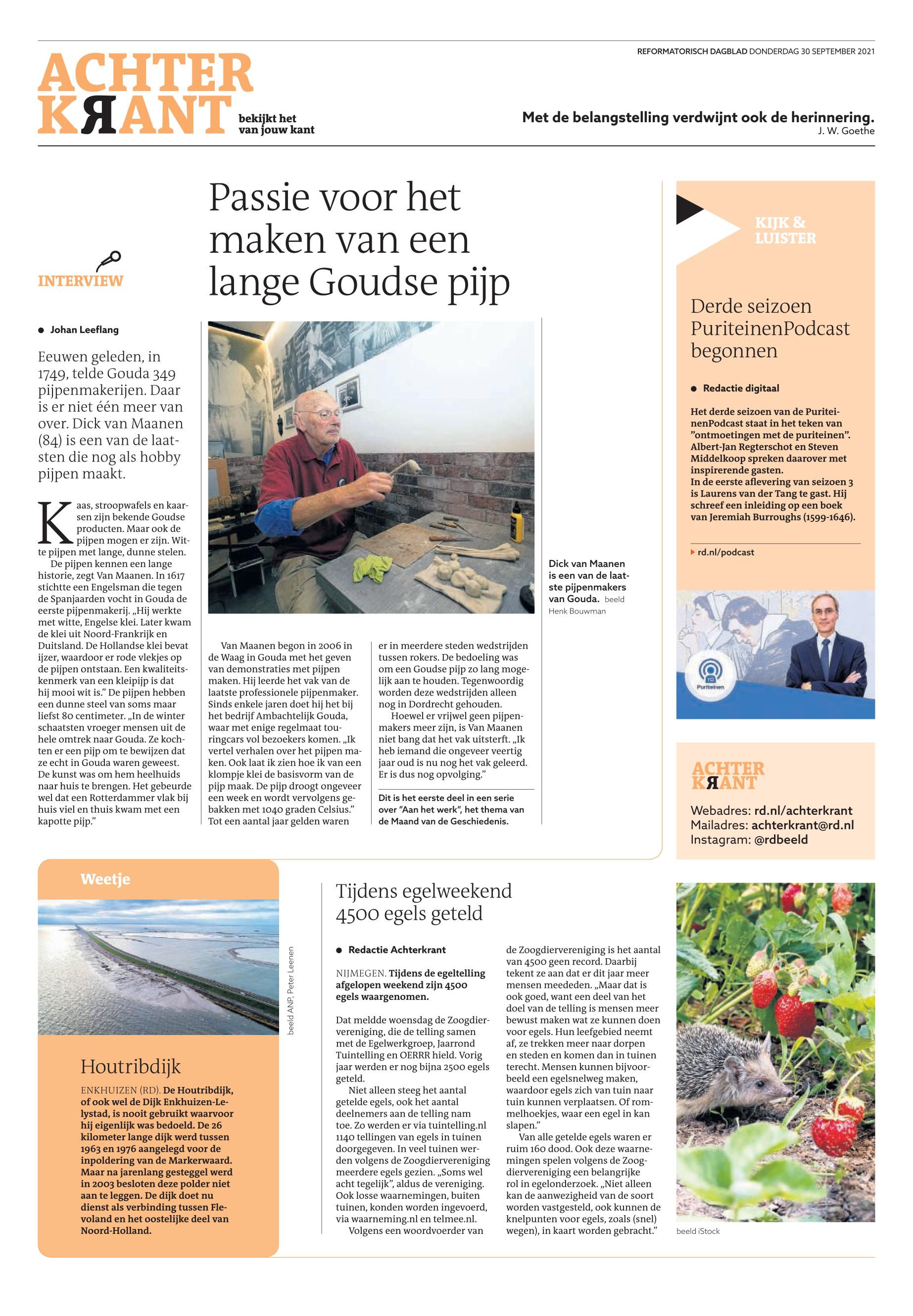 REFORMATORISCH DAGBLAD DONDERDAG 30 SEPTEMBER 2021

ACHTER KRANT bekijkt het van jouw kant

Met de belangstelling verdwijnt ook de herinnering.
J. W. Goethe

INTERVIEW

Passie voor het maken van een lange Goudse pijp

Johan Leeflang

Eeuwen geleden, in 1749, telde Gouda 349 pijpenmakerijen. Daar is er niet één meer van over. Dick van Maanen (84) is een van de laatsten die nog als hobby pijpen maakt.

Kaas, stroopwafels en kaarsen zijn bekende Goudse producten. Maar ook de pijpen mogen er zijn. Witte pijpen met lange, dunne stelen.

De pijpen kennen een lange historie, zegt Van Maanen. In 1617 stichtte een Engelsman die tegen de Spanjaarden vocht in Gouda de eerste pijpenmakerij. „Hij werkte met witte, Engelse klei. Later kwam de klei uit Noord-Frankrijk en Duitsland. De Hollandse klei bevat ijzer, waardoor er rode vlekjes op de pijpen ontstaan. Een kwaliteitskenmerk van een kleipijp is dat hij mooi wit is.” De pijpen hebben een dunne steel van soms maar liefst 80 centimeter. „In de winter schaatsten vroeger mensen uit de hele omtrek naar Gouda. Ze kochten er een pijp om te bewijzen dat ze echt in Gouda waren geweest. De kunst was om hem heelhuids naar huis te brengen. Het gebeurde wel dat een Rotterdammer vlak bij huis viel en thuis kwam met een kapotte pijp.”

Van Maanen begon in 2006 in de Waag in Gouda met het geven van demonstraties met pijpen maken. Hij leerde het vak van de laatste professionele pijpenmaker. Sinds enkele jaren doet hij het bij het bedrijf Ambachtelijk Gouda, waar met enige regelmaat touringcars vol bezoekers komen. „Ik vertel verhalen over het pijpen maken. Ook laat ik zien hoe ik van een klompje klei de basisvorm van de pijp maak. De pijp droogt ongeveer een week en wordt vervolgens gebakken met 1040 graden Celsius.” Tot een aantal jaar gelden waren er in meerdere steden wedstrijden tussen rokers. De bedoeling was om een Goudse pijp zo lang mogelijk aan te houden. Tegenwoordig worden deze wedstrijden alleen nog in Dordrecht gehouden.

Hoewel er vrijwel geen pijpenmakers meer zijn, is Van Maanen niet bang dat het vak uitsterft. „Ik heb iemand die ongeveer veertig jaar oud is nu nog het vak geleerd. Er is dus nog opvolging.”

Dit is het eerste deel in een serie over ”Aan het werk”, het thema van de Maand van de Geschiedenis.

Dick van Maanen is een van de laatste pijpenmakers van Gouda. beeld Henk Bouwman

KIJK & LUISTER

Derde seizoen PuriteinenPodcast begonnen

Redactie digitaal

Het derde seizoen van de PuriteinenPodcast staat in het teken van ”ontmoetingen met de puriteinen”. Albert-Jan Regterschot en Steven Middelkoop spreken daarover met inspirerende gasten.
In de eerste aflevering van seizoen 3 is Laurens van der Tang te gast. Hij schreef een inleiding op een boek van Jeremiah Burroughs (1599-1646).

rd.nl/podcast

rd Puriteinen

ACHTER KRANT
Webadres: rd.nl/achterkrant
Mailadres: achterkrant@rd.nl
Instagram: @rdbeeld

Weetje

beeld ANP, Peter Leenen

Houtribdijk

ENKHUIZEN (RD). De Houtribdijk, of ook wel de Dijk Enkhuizen-Lelystad, is nooit gebruikt waarvoor hij eigenlijk was bedoeld. De 26 kilometer lange dijk werd tussen 1963 en 1976 aangelegd voor de inpoldering van de Markerwaard. Maar na jarenlang gesteggel werd in 2003 besloten deze polder niet aan te leggen. De dijk doet nu dienst als verbinding tussen Flevoland en het oostelijke deel van Noord-Holland.

Tijdens egelweekend 4500 egels geteld

Redactie Achterkrant

NIJMEGEN. Tijdens de egeltelling afgelopen weekend zijn 4500 egels waargenomen.

Dat meldde woensdag de Zoogdiervereniging, die de telling samen met de Egelwerkgroep, Jaarrond Tuintelling en OERRR hield. Vorig jaar werden er nog bijna 2500 egels geteld.

Niet alleen steeg het aantal getelde egels, ook het aantal deelnemers aan de telling nam toe. Zo werden er via tuintelling.nl 1140 tellingen van egels in tuinen doorgegeven. In veel tuinen werden volgens de Zoogdiervereniging meerdere egels gezien. „Soms wel acht tegelijk”, aldus de vereniging. Ook losse waarnemingen, buiten tuinen, konden worden ingevoerd, via waarneming.nl en telmee.nl.

Volgens een woordvoerder van de Zoogdiervereniging is het aantal van 4500 geen record. Daarbij tekent ze aan dat er dit jaar meer mensen meededen. „Maar dat is ook goed, want een deel van het doel van de telling is mensen meer bewust maken wat ze kunnen doen voor egels. Hun leefgebied neemt af, ze trekken meer naar dorpen en steden en komen dan in tuinen terecht. Mensen kunnen bijvoorbeeld een egelsnelweg maken, waardoor egels zich van tuin naar tuin kunnen verplaatsen. Of rommelhoekjes, waar een egel in kan slapen.”

Van alle getelde egels waren er ruim 160 dood. Ook deze waarnemingen spelen volgens de Zoogdiervereniging een belangrijke rol in egelonderzoek. „Niet alleen kan de aanwezigheid van de soort worden vastgesteld, ook kunnen de knelpunten voor egels, zoals (snel) wegen), in kaart worden gebracht.”

beeld iStock